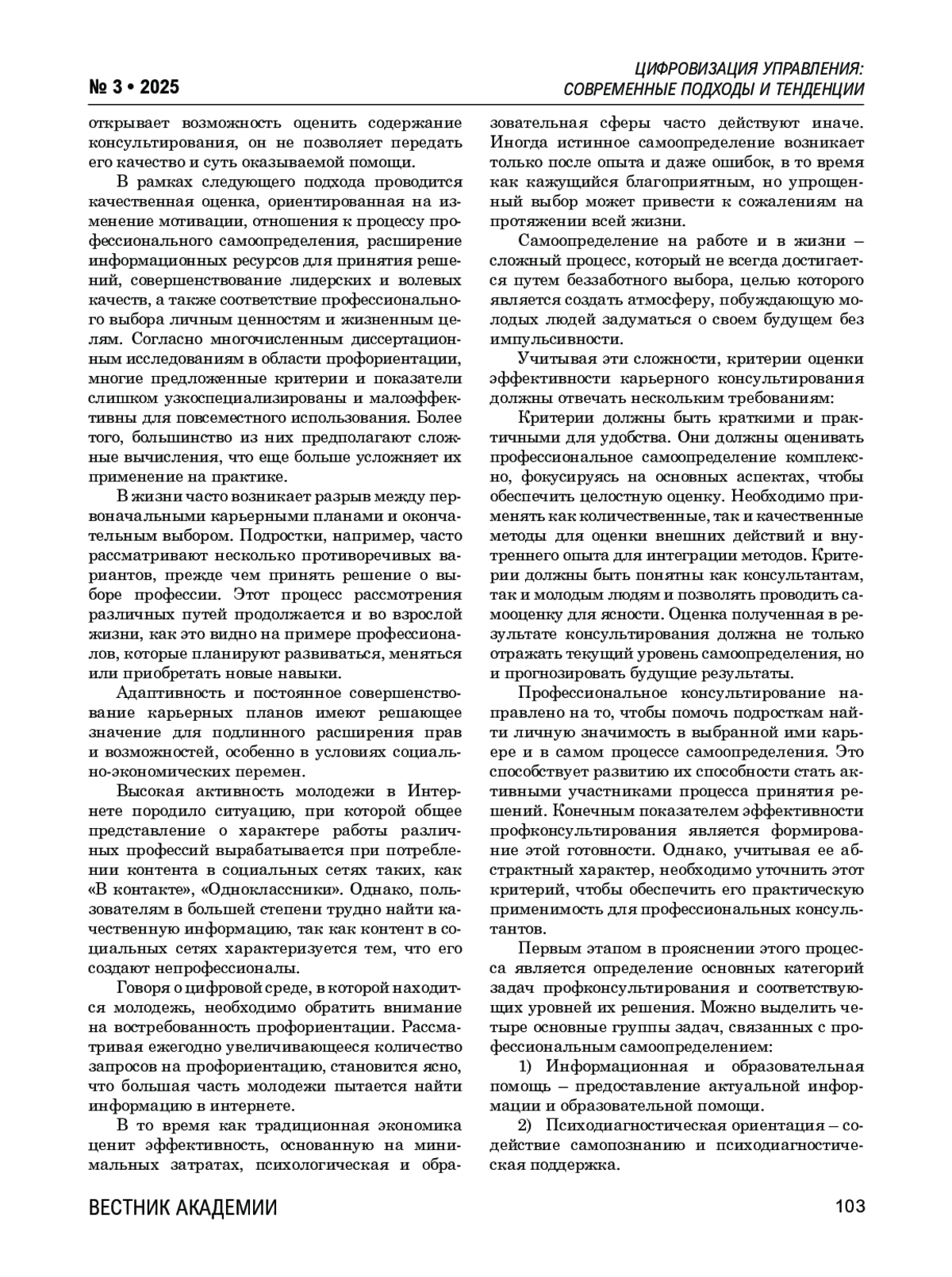 № 3 • 2025

ЦИФРОВИЗАЦИЯ УПРАВЛЕНИЯ: СОВРЕМЕННЫЕ ПОДХОДЫ И ТЕНДЕНЦИИ

открывает возможность оценить содержание консультирования, он не позволяет передать его качество и суть оказываемой помощи.

В рамках следующего подхода проводится качественная оценка, ориентированная на изменение мотивации, отношения к процессу профессионального самоопределения, расширение информационных ресурсов для принятия решений, совершенствование лидерских и волевых качеств, а также соответствие профессионального выбора личным ценностям и жизненным целям. Согласно многочисленным диссертационным исследованиям в области профориентации, многие предложенные критерии и показатели слишком узкоспециализированы и малоэффективны для повсеместного использования. Более того, большинство из них предполагают сложные вычисления, что еще больше усложняет их применение на практике.

В жизни часто возникает разрыв между первоначальными карьерными планами и окончательным выбором. Подростки, например, часто рассматривают несколько противоречивых вариантов, прежде чем принять решение о выборе профессии. Этот процесс рассмотрения различных путей продолжается и во взрослой жизни, как это видно на примере профессионалов, которые планируют развиваться, меняться или приобретать новые навыки.

Адаптивность и постоянное совершенствование карьерных планов имеют решающее значение для подлинного расширения прав и возможностей, особенно в условиях социально-экономических перемен.

Высокая активность молодежи в Интернете породило ситуацию, при которой общее представление о характере работы различных профессий вырабатывается при потреблении контента в социальных сетях таких, как «В контакте», «Одноклассники». Однако, пользователям в большей степени трудно найти качественную информацию, так как контент в социальных сетях характеризуется тем, что его создают непрофессионалы.

Говоря о цифровой среде, в которой находится молодежь, необходимо обратить внимание на востребованность профориентации. Рассматривая ежегодно увеличивающееся количество запросов на профориентацию, становится ясно, что большая часть молодежи пытается найти информацию в интернете.

В то время как традиционная экономика ценит эффективность, основанную на минимальных затратах, психологическая и образовательная сферы часто действуют иначе. Иногда истинное самоопределение возникает только после опыта и даже ошибок, в то время как кажущийся благоприятным, но упрощенный выбор может привести к сожалениям на протяжении всей жизни.

Самоопределение на работе и в жизни – сложный процесс, который не всегда достигается путем беззаботного выбора, целью которого является создать атмосферу, побуждающую молодых людей задуматься о своем будущем без импульсивности.

Учитывая эти сложности, критерии оценки эффективности карьерного консультирования должны отвечать нескольким требованиям:

Критерии должны быть краткими и практичными для удобства. Они должны оценивать профессиональное самоопределение комплексно, фокусируясь на основных аспектах, чтобы обеспечить целостную оценку. Необходимо применять как количественные, так и качественные методы для оценки внешних действий и внутреннего опыта для интеграции методов. Критерии должны быть понятны как консультантам, так и молодым людям и позволять проводить самооценку для ясности. Оценка полученная в результате консультирования должна не только отражать текущий уровень самоопределения, но и прогнозировать будущие результаты.

Профессиональное консультирование направлено на то, чтобы помочь подросткам найти личную значимость в выбранной ими карьере и в самом процессе самоопределения. Это способствует развитию их способности стать активными участниками процесса принятия решений. Конечным показателем эффективности профконсультирования является формирование этой готовности. Однако, учитывая ее абстрактный характер, необходимо уточнить этот критерий, чтобы обеспечить его практическую применимость для профессиональных консультантов.

Первым этапом в прояснении этого процесса является определение основных категорий задач профконсультирования и соответствующих уровней их решения. Можно выделить четыре основные группы задач, связанных с профессиональным самоопределением:

1) Информационная и образовательная помощь – предоставление актуальной информации и образовательной помощи.

2) Психодиагностическая ориентация – содействие самопознанию и психодиагностическая поддержка.

ВЕСТНИК АКАДЕМИИ

103